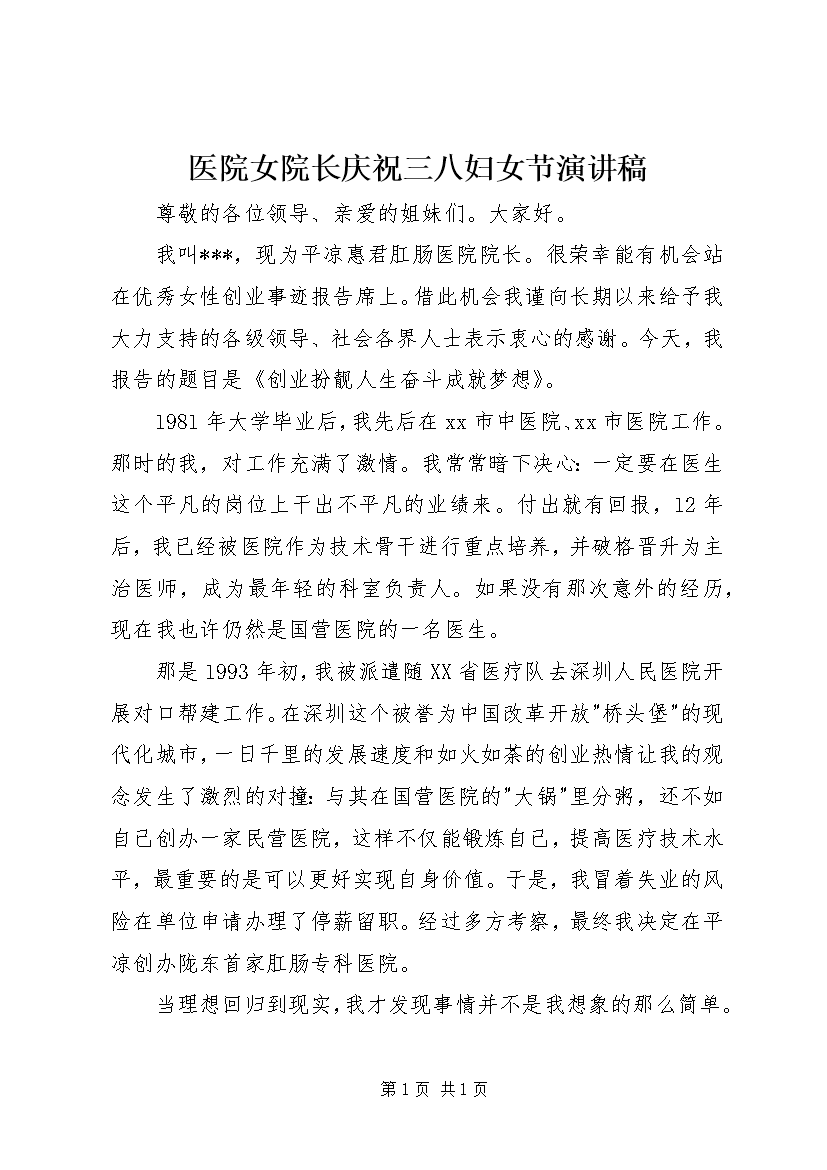 医院女院长庆祝三八妇女节演讲稿

尊敬的各位领导、亲爱的姐妹们。大家好。

我叫***，现为平凉惠君肛肠医院院长。很荣幸能有机会站在优秀女性创业事迹报告席上。借此机会我谨向长期以来给予我大力支持的各级领导、社会各界人士表示衷心的感谢。今天，我报告的题目是《创业扮靓人生奋斗成就梦想》。

1981年大学毕业后，我先后在xx市中医院、xx市医院工作。那时的我，对工作充满了激情。我常常暗下决心：一定要在医生这个平凡的岗位上干出不平凡的业绩来。付出就有回报，12年后，我已经被医院作为技术骨干进行重点培养，并破格晋升为主治医师，成为最年轻的科室负责人。如果没有那次意外的经历，现在我也许仍然是国营医院的一名医生。

那是1993年初，我被派遣随XX省医疗队去深圳人民医院开展对口帮建工作。在深圳这个被誉为中国改革开放"桥头堡"的现代化城市，一日千里的发展速度和如火如荼的创业热情让我的观念发生了激烈的对撞：与其在国营医院的"大锅"里分粥，还不如自己创办一家民营医院，这样不仅能锻炼自己，提高医疗技术水平，最重要的是可以更好实现自身价值。于是，我冒着失业的风险在单位申请办理了停薪留职。经过多方考察，最终我决定在平凉创办陇东首家肛肠专科医院。

当理想回归到现实，我才发现事情并不是我想象的那么简单。

第1页 共1页